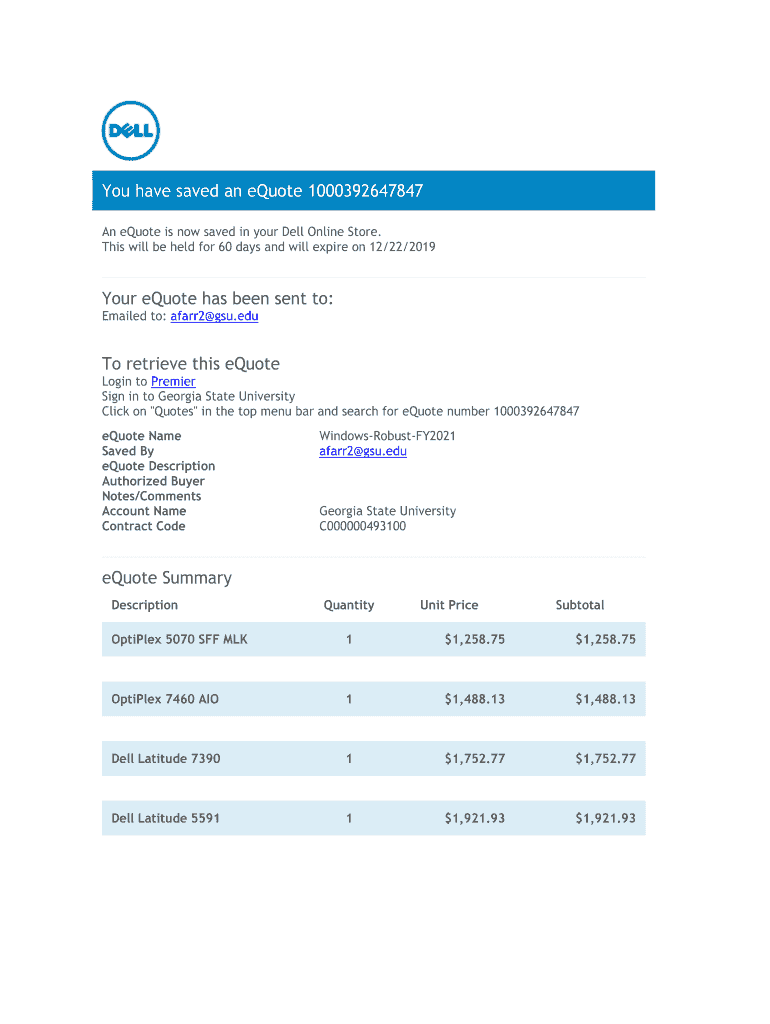 DELL

You have saved an eQuote 1000392647847

An eQuote is now saved in your Dell Online Store.
This will be held for 60 days and will expire on 12/22/2019

Your eQuote has been sent to:
Emailed to: afarr2@gsu.edu

To retrieve this eQuote
Login to Premier
Sign in to Georgia State University
Click on "Quotes" in the top menu bar and search for eQuote number 1000392647847

| | |
|---|---|
| eQuote Name | Windows-Robust-FY2021 |
| Saved By | afarr2@gsu.edu |
| eQuote Description | |
| Authorized Buyer | |
| Notes/Comments | |
| Account Name | Georgia State University |
| Contract Code | C000000493100 |

eQuote Summary

| Description | Quantity | Unit Price | Subtotal |
|---|---|---|---|
| OptiPlex 5070 SFF MLK | 1 | $1,258.75 | $1,258.75 |
| OptiPlex 7460 AIO | 1 | $1,488.13 | $1,488.13 |
| Dell Latitude 7390 | 1 | $1,752.77 | $1,752.77 |
| Dell Latitude 5591 | 1 | $1,921.93 | $1,921.93 |